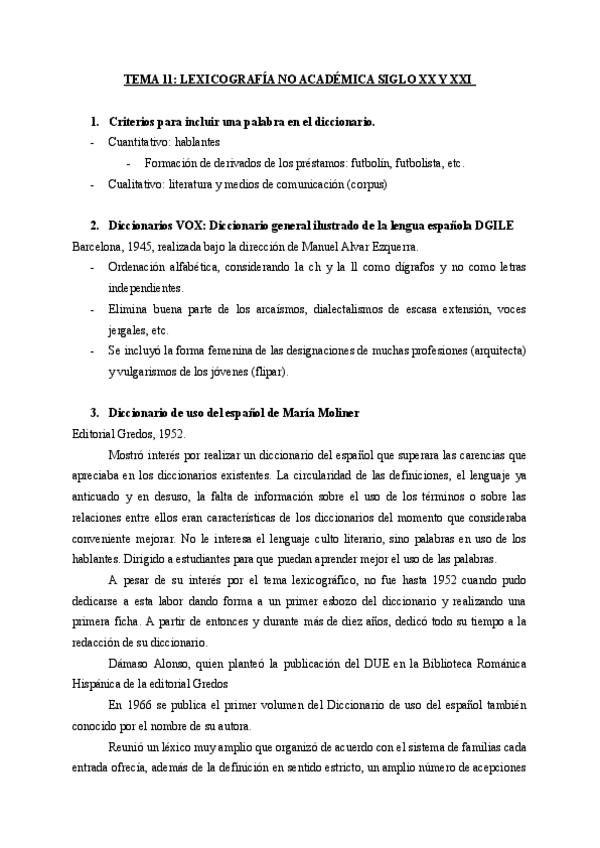 TEMA 11: LEXICOGRAFÍA NO ACADÉMICA SIGLO XX Y XXI

1. Criterios para incluir una palabra en el diccionario.

- Cuantitativo: hablantes
  - Formación de derivados de los préstamos: futbolín, futbolista, etc.
- Cualitativo: literatura y medios de comunicación (corpus)

2. Diccionarios VOX: Diccionario general ilustrado de la lengua española DGILE

Barcelona, 1945, realizada bajo la dirección de Manuel Alvar Ezquerra.

- Ordenación alfabética, considerando la ch y la ll como dígrafos y no como letras independientes.
- Elimina buena parte de los arcaísmos, dialectalismos de escasa extensión, voces jergales, etc.
- Se incluyó la forma femenina de las designaciones de muchas profesiones (arquitecta) y vulgarismos de los jóvenes (flipar).

3. Diccionario de uso del español de María Moliner

Editorial Gredos, 1952.

Mostró interés por realizar un diccionario del español que superara las carencias que apreciaba en los diccionarios existentes. La circularidad de las definiciones, el lenguaje ya anticuado y en desuso, la falta de información sobre el uso de los términos o sobre las relaciones entre ellos eran características de los diccionarios del momento que consideraba conveniente mejorar. No le interesa el lenguaje culto literario, sino palabras en uso de los hablantes. Dirigido a estudiantes para que puedan aprender mejor el uso de las palabras.

A pesar de su interés por el tema lexicográfico, no fue hasta 1952 cuando pudo dedicarse a esta labor dando forma a un primer esbozo del diccionario y realizando una primera ficha. A partir de entonces y durante más de diez años, dedicó todo su tiempo a la redacción de su diccionario.

Dámaso Alonso, quien planteó la publicación del DUE en la Biblioteca Románica Hispánica de la editorial Gredos

En 1966 se publica el primer volumen del Diccionario de uso del español también conocido por el nombre de su autora.

Reunió un léxico muy amplio que organizó de acuerdo con el sistema de familias cada entrada ofrecía, además de la definición en sentido estricto, un amplio número de acepciones